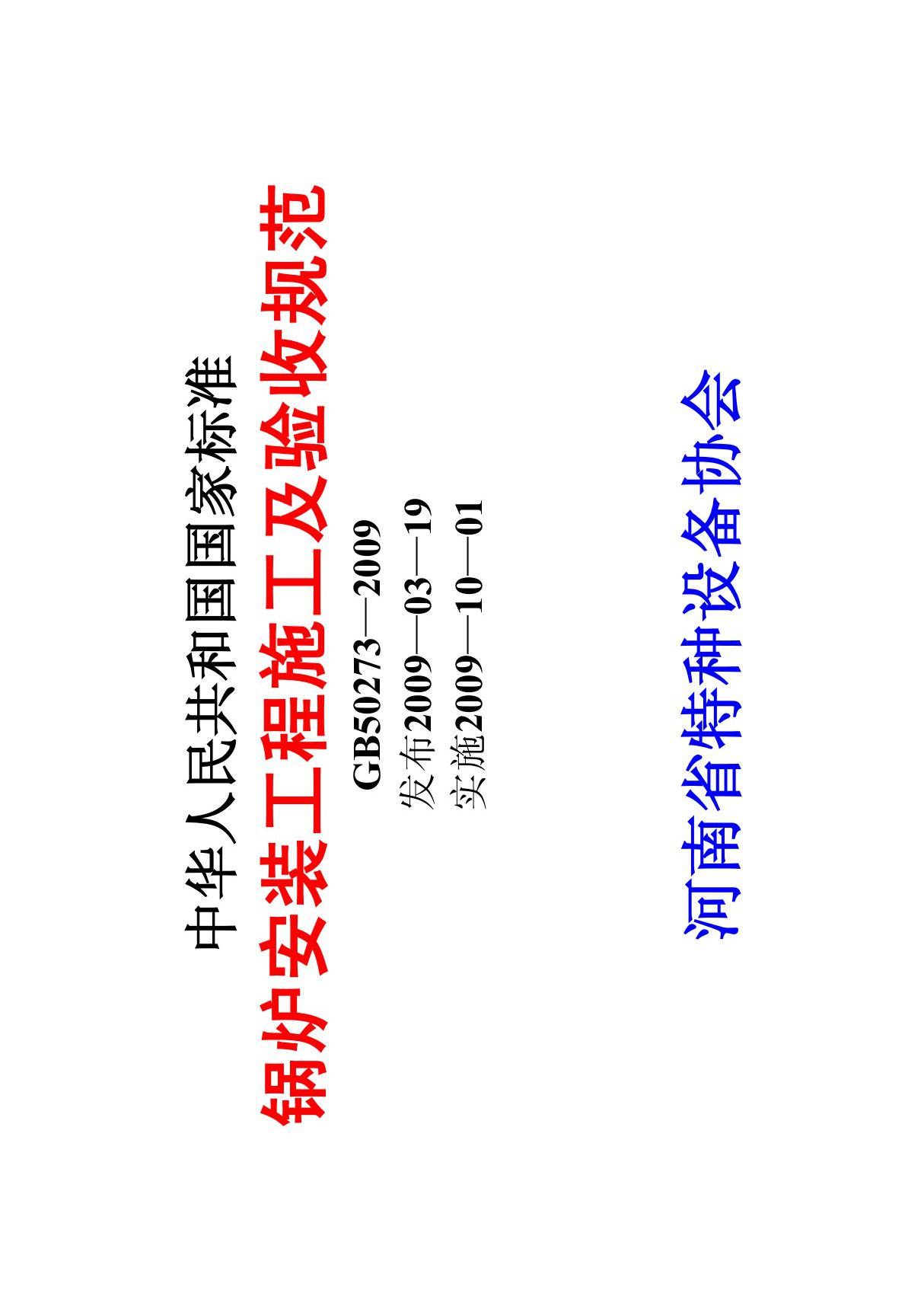 中华人民共和国国家标准

锅炉安装工程施工及验收规范

GB50273—2009

发布2009—03—19

实施2009—10—01

河南省特种设备协会